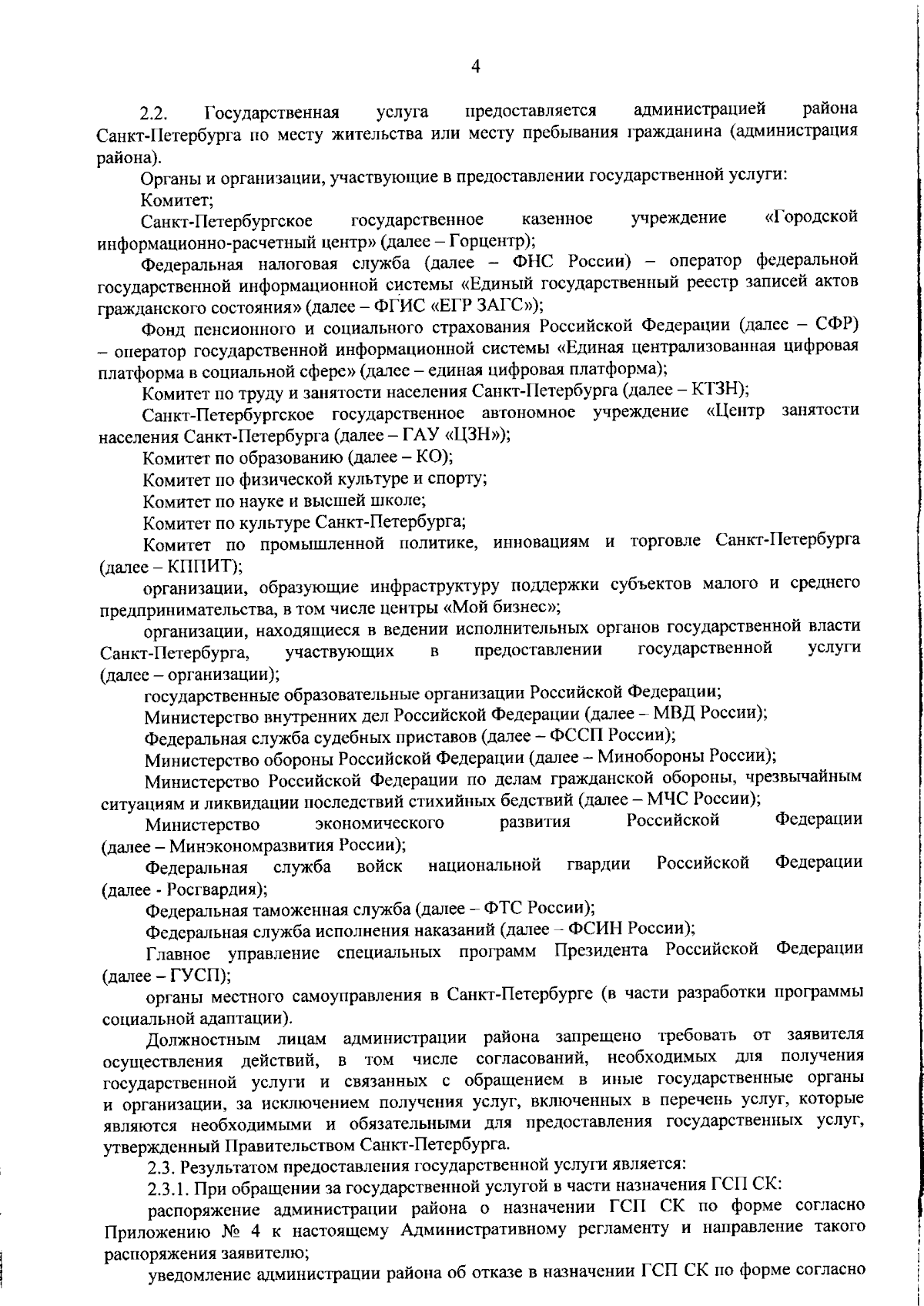 4

2.2. Государственная услуга предоставляется администрацией района Санкт-Петербурга по месту жительства или месту пребывания гражданина (администрация района).

Органы и организации, участвующие в предоставлении государственной услуги:

Комитет;

Санкт-Петербургское государственное казенное учреждение «Городской информационно-расчетный центр» (далее – Горцентр);

Федеральная налоговая служба (далее – ФНС России) – оператор федеральной государственной информационной системы «Единый государственный реестр записей актов гражданского состояния» (далее – ФГИС «ЕГР ЗАГС»);

Фонд пенсионного и социального страхования Российской Федерации (далее – СФР) – оператор государственной информационной системы «Единая централизованная цифровая платформа в социальной сфере» (далее – единая цифровая платформа);

Комитет по труду и занятости населения Санкт-Петербурга (далее – КТЗН);

Санкт-Петербургское государственное автономное учреждение «Центр занятости населения Санкт-Петербурга (далее – ГАУ «ЦЗН»);

Комитет по образованию (далее – КО);

Комитет по физической культуре и спорту;

Комитет по науке и высшей школе;

Комитет по культуре Санкт-Петербурга;

Комитет по промышленной политике, инновациям и торговле Санкт-Петербурга (далее – КППИТ);

организации, образующие инфраструктуру поддержки субъектов малого и среднего предпринимательства, в том числе центры «Мой бизнес»;

организации, находящиеся в ведении исполнительных органов государственной власти Санкт-Петербурга, участвующих в предоставлении государственной услуги (далее – организации);

государственные образовательные организации Российской Федерации;

Министерство внутренних дел Российской Федерации (далее – МВД России);

Федеральная служба судебных приставов (далее – ФССП России);

Министерство обороны Российской Федерации (далее – Минобороны России);

Министерство Российской Федерации по делам гражданской обороны, чрезвычайным ситуациям и ликвидации последствий стихийных бедствий (далее – МЧС России);

Министерство экономического развития Российской Федерации (далее – Минэкономразвития России);

Федеральная служба войск национальной гвардии Российской Федерации (далее - Росгвардия);

Федеральная таможенная служба (далее – ФТС России);

Федеральная служба исполнения наказаний (далее – ФСИН России);

Главное управление специальных программ Президента Российской Федерации (далее – ГУСП);

органы местного самоуправления в Санкт-Петербурге (в части разработки программы социальной адаптации).

Должностным лицам администрации района запрещено требовать от заявителя осуществления действий, в том числе согласований, необходимых для получения государственной услуги и связанных с обращением в иные государственные органы и организации, за исключением получения услуг, включенных в перечень услуг, которые являются необходимыми и обязательными для предоставления государственных услуг, утвержденный Правительством Санкт-Петербурга.

2.3. Результатом предоставления государственной услуги является:

2.3.1. При обращении за государственной услугой в части назначения ГСП СК:

распоряжение администрации района о назначении ГСП СК по форме согласно Приложению № 4 к настоящему Административному регламенту и направление такого распоряжения заявителю;

уведомление администрации района об отказе в назначении ГСП СК по форме согласно